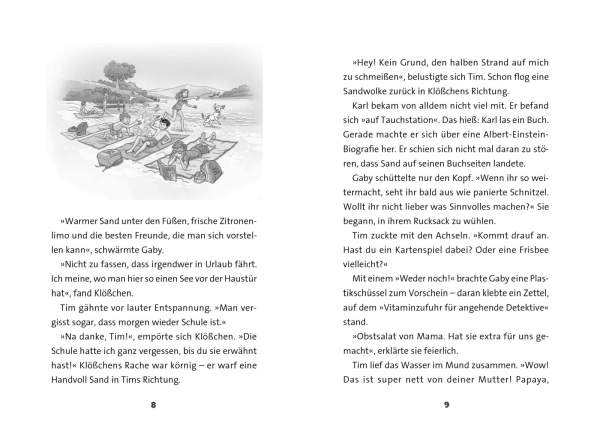 »Warmer Sand unter den Füßen, frische Zitronenlimo und die besten Freunde, die man sich vorstellen kann«, schwärmte Gaby.

»Nicht zu fassen, dass irgendwer in Urlaub fährt. Ich meine, wo man hier so einen See vor der Haustür hat«, fand Klößchen.

Tim gähnte vor lauter Entspannung. »Man vergisst sogar, dass morgen wieder Schule ist.«

»Na danke, Tim!«, empörte sich Klößchen. »Die Schule hatte ich ganz vergessen, bis du sie erwähnt hast!« Klößchens Rache war körnig – er warf eine Handvoll Sand in Tims Richtung.

8

»Hey! Kein Grund, den halben Strand auf mich zu schmeißen«, belustigte sich Tim. Schon flog eine Sandwolke zurück in Klößchens Richtung.

Karl bekam von alldem nicht viel mit. Er befand sich »auf Tauchstation«. Das hieß: Karl las ein Buch. Gerade machte er sich über eine Albert-Einstein-Biografie her. Er schien sich nicht mal daran zu stören, dass Sand auf seinen Buchseiten landete.

Gaby schüttelte nur den Kopf. »Wenn ihr so weitermacht, seht ihr bald aus wie panierte Schnitzel. Wollt ihr nicht lieber was Sinnvolles machen?« Sie begann, in ihrem Rucksack zu wühlen.

Tim zuckte mit den Achseln. »Kommt drauf an. Hast du ein Kartenspiel dabei? Oder eine Frisbee vielleicht?«

Mit einem »Weder noch!« brachte Gaby eine Plastikschüssel zum Vorschein – daran klebte ein Zettel, auf dem »Vitaminzufuhr für angehende Detektive« stand.

»Obstsalat von Mama. Hat sie extra für uns gemacht«, erklärte sie feierlich.

Tim lief das Wasser im Mund zusammen. »Wow! Das ist super nett von deiner Mutter! Papaya,

9